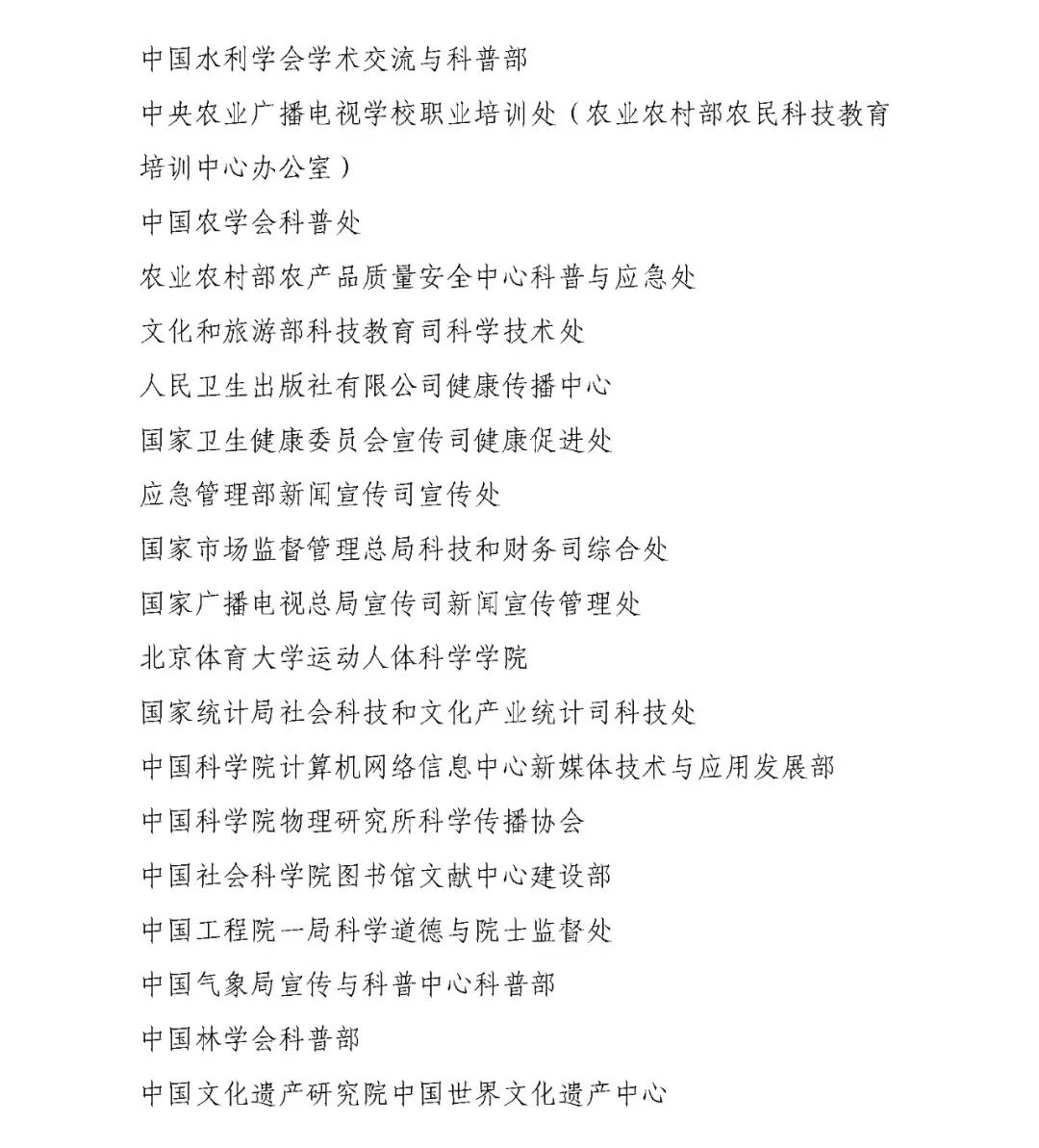 中国水利学会学术交流与科普部

中央农业广播电视学校职业培训处（农业农村部农民科技教育培训中心办公室）

中国农学会科普处

农业农村部农产品质量安全中心科普与应急处

文化和旅游部科技教育司科学技术处

人民卫生出版社有限公司健康传播中心

国家卫生健康委员会宣传司健康促进处

应急管理部新闻宣传司宣传处

国家市场监督管理总局科技和财务司综合处

国家广播电视总局宣传司新闻宣传管理处

北京体育大学运动人体科学学院

国家统计局社会科技和文化产业统计司科技处

中国科学院计算机网络信息中心新媒体技术与应用发展部

中国科学院物理研究所科学传播协会

中国社会科学院图书馆文献中心建设部

中国工程院一局科学道德与院士监督处

中国气象局宣传与科普中心科普部

中国林学会科普部

中国文化遗产研究院中国世界文化遗产中心